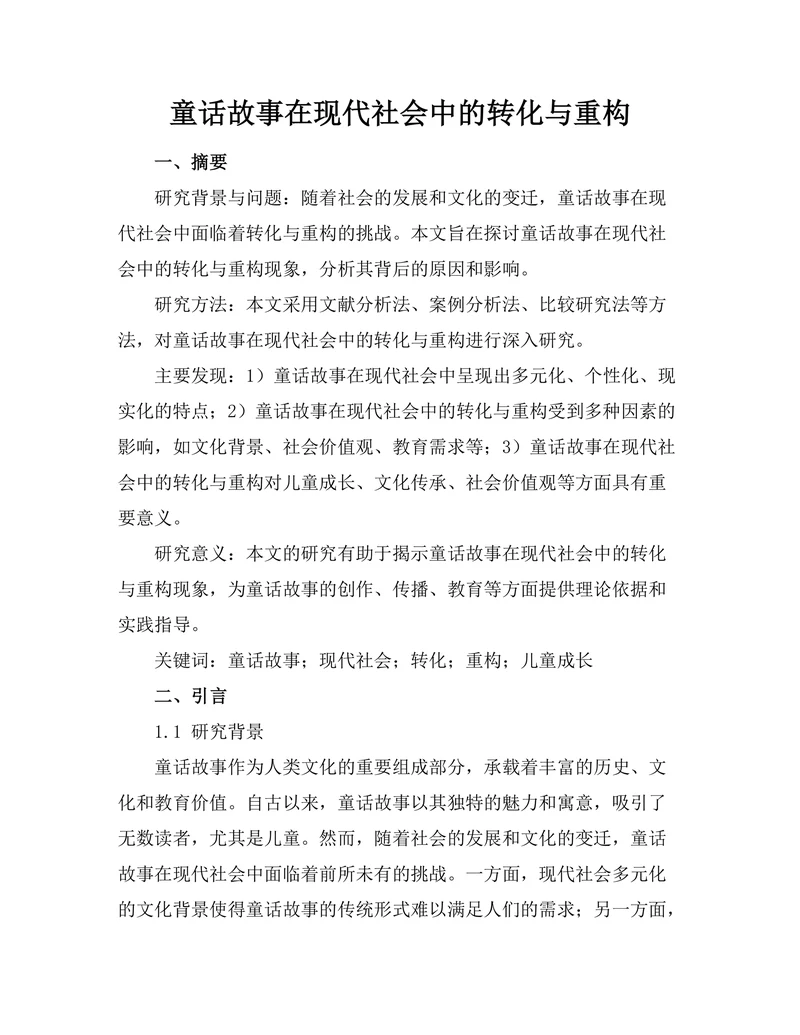 童话故事在现代社会中的转化与重构

一、摘要

研究背景与问题：随着社会的发展和文化的变迁，童话故事在现代社会中面临着转化与重构的挑战。本文旨在探讨童话故事在现代社会中的转化与重构现象，分析其背后的原因和影响。

研究方法：本文采用文献分析法、案例分析法、比较研究法等方法，对童话故事在现代社会中的转化与重构进行深入研究。

主要发现：1）童话故事在现代社会中呈现出多元化、个性化、现实化的特点；2）童话故事在现代社会中的转化与重构受到多种因素的影响，如文化背景、社会价值观、教育需求等；3）童话故事在现代社会中的转化与重构对儿童成长、文化传承、社会价值观等方面具有重要意义。

研究意义：本文的研究有助于揭示童话故事在现代社会中的转化与重构现象，为童话故事的创作、传播、教育等方面提供理论依据和实践指导。

关键词：童话故事；现代社会；转化；重构；儿童成长

二、引言

1.1 研究背景

童话故事作为人类文化的重要组成部分，承载着丰富的历史、文化和教育价值。自古以来，童话故事以其独特的魅力和寓意，吸引了无数读者，尤其是儿童。然而，随着社会的发展和文化的变迁，童话故事在现代社会中面临着前所未有的挑战。一方面，现代社会多元化的文化背景使得童话故事的传统形式难以满足人们的需求；另一方面，